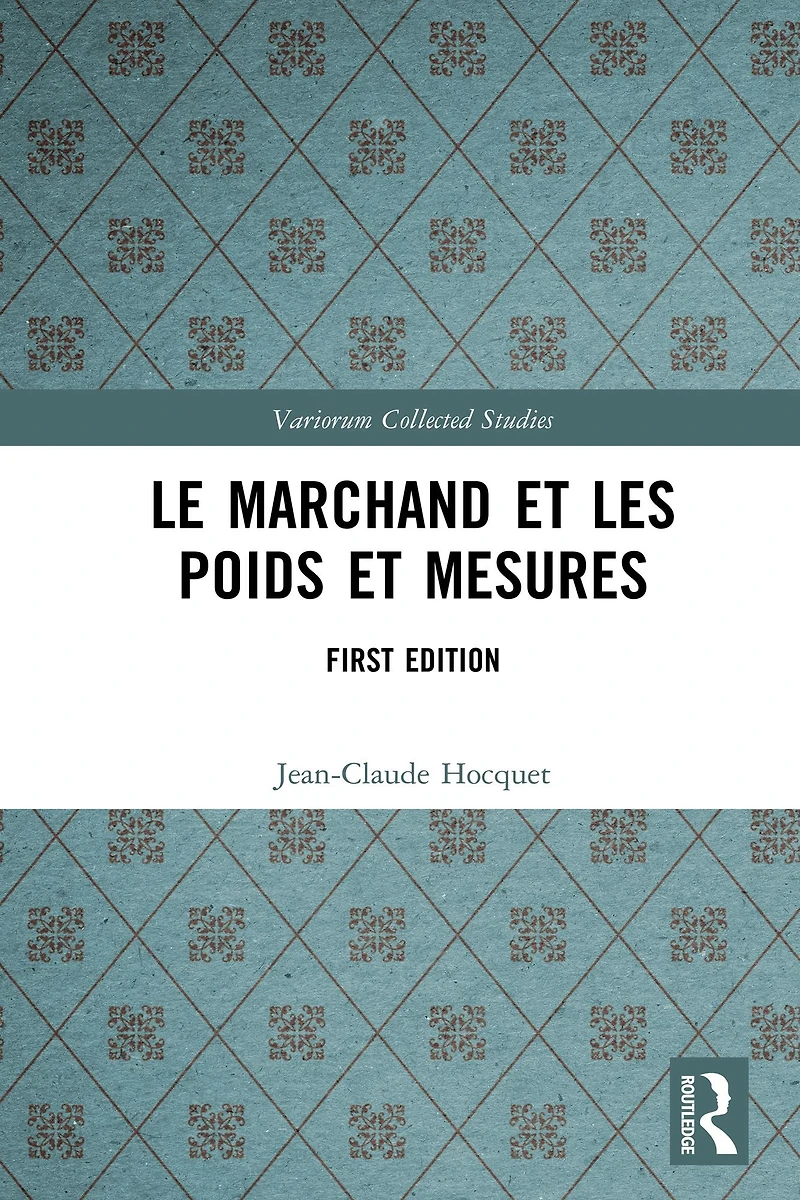 Variorum Collected Studies

LE MARCHAND ET LES POIDS ET MESURES

FIRST EDITION

Jean-Claude Hocquet

ROUTLEDGE